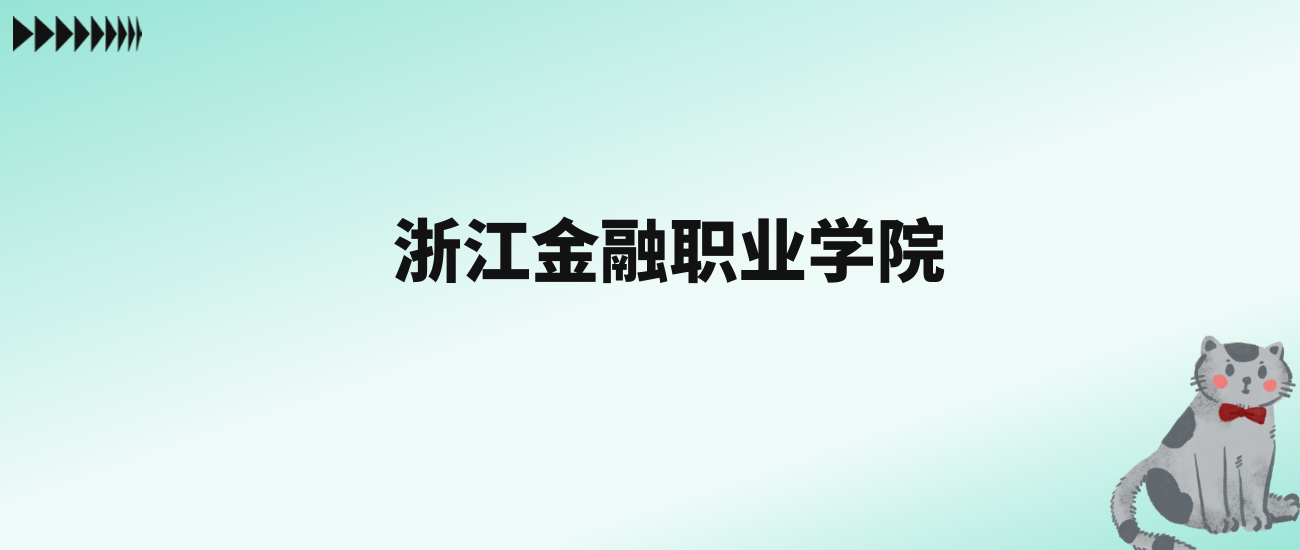 浙江金融职业学院